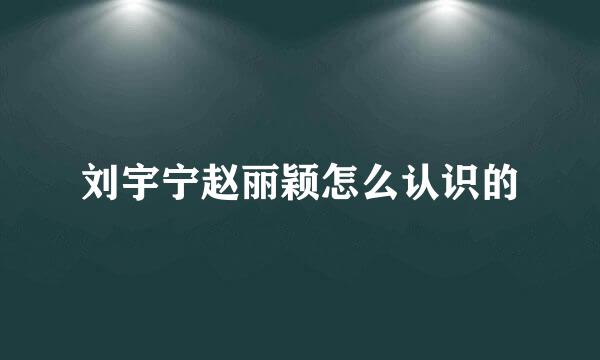 刘宇宁赵丽颖怎么认识的